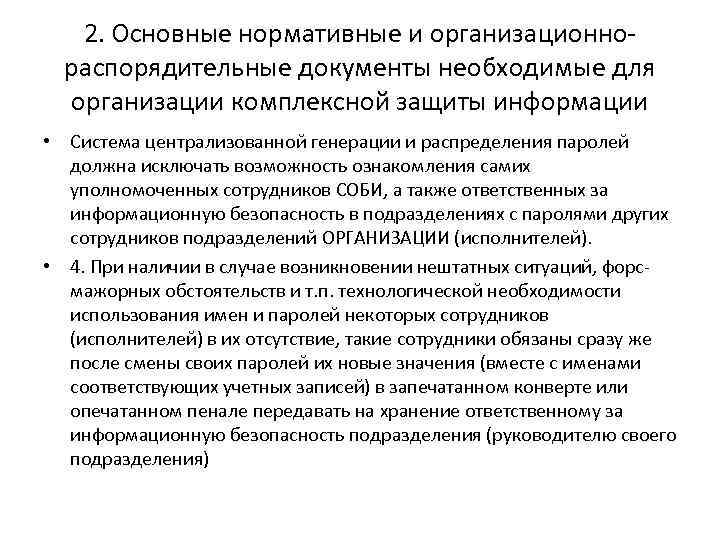 2. Основные нормативные и организационно-распорядительные документы необходимые для организации комплексной защиты информации

• Система централизованной генерации и распределения паролей должна исключать возможность ознакомления самих уполномоченных сотрудников СОБИ, а также ответственных за информационную безопасность в подразделениях с паролями других сотрудников подразделений ОРГАНИЗАЦИИ (исполнителей).

• 4. При наличии в случае возникновении нештатных ситуаций, форс-мажорных обстоятельств и т.п. технологической необходимости использования имен и паролей некоторых сотрудников (исполнителей) в их отсутствие, такие сотрудники обязаны сразу же после смены своих паролей их новые значения (вместе с именами соответствующих учетных записей) в запечатанном конверте или опечатанном пенале передавать на хранение ответственному за информационную безопасность подразделения (руководителю своего подразделения)